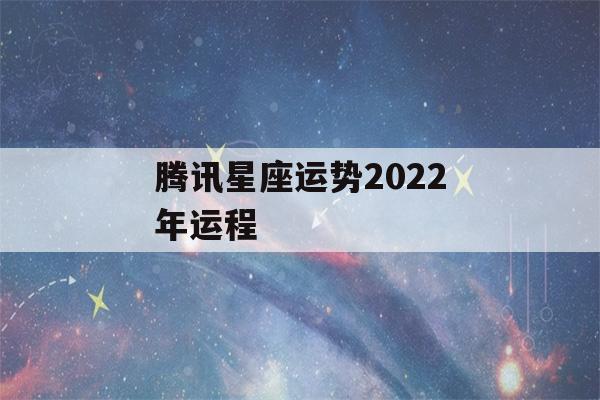 腾讯星座运势2022年运程